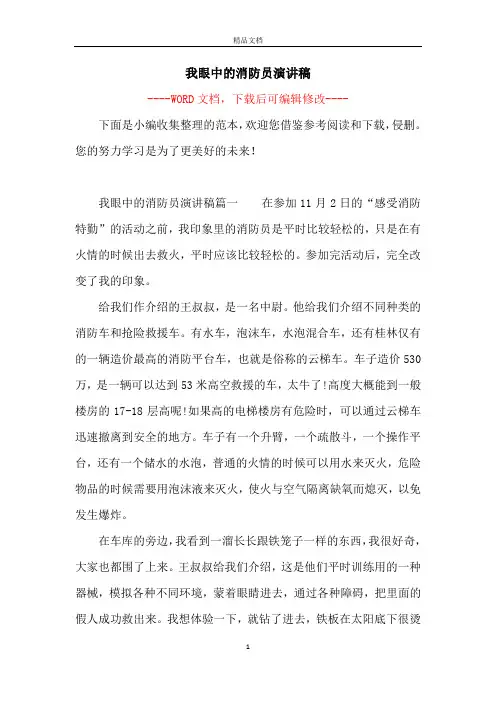 精品文档

我眼中的消防员演讲稿

----WORD文档，下载后可编辑修改----

下面是小编收集整理的范本，欢迎您借鉴参考阅读和下载，侵删。您的努力学习是为了更美好的未来！

我眼中的消防员演讲稿篇一　　在参加11月2日的“感受消防特勤”的活动之前，我印象里的消防员是平时比较轻松的，只是在有火情的时候出去救火，平时应该比较轻松的。参加完活动后，完全改变了我的印象。

给我们作介绍的王叔叔，是一名中尉。他给我们介绍不同种类的消防车和抢险救援车。有水车，泡沫车，水泡混合车，还有桂林仅有的一辆造价最高的消防平台车，也就是俗称的云梯车。车子造价530万，是一辆可以达到53米高空救援的车，太牛了!高度大概能到一般楼房的17-18层高呢!如果高的电梯楼房有危险时，可以通过云梯车迅速撤离到安全的地方。车子有一个升臂，一个疏散斗，一个操作平台，还有一个储水的水泡，普通的火情的时候可以用水来灭火，危险物品的时候需要用泡沫液来灭火，使火与空气隔离缺氧而熄灭，以免发生爆炸。

在车库的旁边，我看到一溜长长跟铁笼子一样的东西，我很好奇，大家也都围了上来。王叔叔给我们介绍，这是他们平时训练用的一种器械，模拟各种不同环境，蒙着眼睛进去，通过各种障碍，把里面的假人成功救出来。我想体验一下，就钻了进去，铁板在太阳底下很烫

1